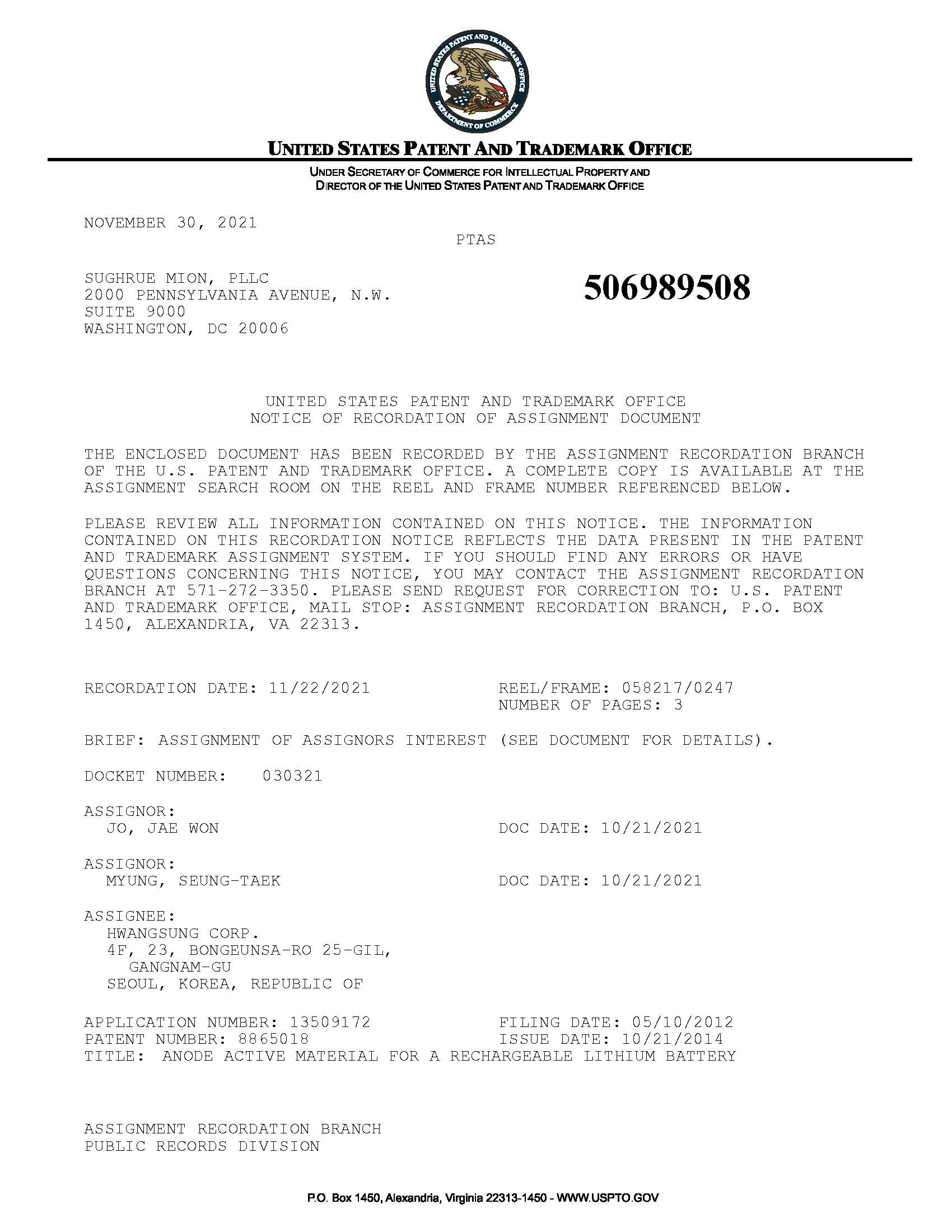 UNITED STATES PATENT AND TRADEMARK OFFICE DEPARTMENT OF COMMERCE

UNITED STATES PATENT AND TRADEMARK OFFICE

UNDER SECRETARY OF COMMERCE FOR INTELLECTUAL PROPERTY AND DIRECTOR OF THE UNITED STATES PATENT AND TRADEMARK OFFICE

NOVEMBER 30, 2021

PTAS

SUGHRUE MION, PLLC
2000 PENNSYLVANIA AVENUE, N.W.
SUITE 9000
WASHINGTON, DC 20006

506989508

UNITED STATES PATENT AND TRADEMARK OFFICE
NOTICE OF RECORDATION OF ASSIGNMENT DOCUMENT

THE ENCLOSED DOCUMENT HAS BEEN RECORDED BY THE ASSIGNMENT RECORDATION BRANCH OF THE U.S. PATENT AND TRADEMARK OFFICE. A COMPLETE COPY IS AVAILABLE AT THE ASSIGNMENT SEARCH ROOM ON THE REEL AND FRAME NUMBER REFERENCED BELOW.

PLEASE REVIEW ALL INFORMATION CONTAINED ON THIS NOTICE. THE INFORMATION CONTAINED ON THIS RECORDATION NOTICE REFLECTS THE DATA PRESENT IN THE PATENT AND TRADEMARK ASSIGNMENT SYSTEM. IF YOU SHOULD FIND ANY ERRORS OR HAVE QUESTIONS CONCERNING THIS NOTICE, YOU MAY CONTACT THE ASSIGNMENT RECORDATION BRANCH AT 571-272-3350. PLEASE SEND REQUEST FOR CORRECTION TO: U.S. PATENT AND TRADEMARK OFFICE, MAIL STOP: ASSIGNMENT RECORDATION BRANCH, P.O. BOX 1450, ALEXANDRIA, VA 22313.

RECORDATION DATE: 11/22/2021 REEL/FRAME: 058217/0247
NUMBER OF PAGES: 3

BRIEF: ASSIGNMENT OF ASSIGNORS INTEREST (SEE DOCUMENT FOR DETAILS).

DOCKET NUMBER: 030321

ASSIGNOR:
JO, JAE WON DOC DATE: 10/21/2021

ASSIGNOR:
MYUNG, SEUNG-TAEK DOC DATE: 10/21/2021

ASSIGNEE:
HWANGSUNG CORP.
4F, 23, BONGEUNSA-RO 25-GIL,
GANGNAM-GU
SEOUL, KOREA, REPUBLIC OF

APPLICATION NUMBER: 13509172 FILING DATE: 05/10/2012
PATENT NUMBER: 8865018 ISSUE DATE: 10/21/2014
TITLE: ANODE ACTIVE MATERIAL FOR A RECHARGEABLE LITHIUM BATTERY

ASSIGNMENT RECORDATION BRANCH
PUBLIC RECORDS DIVISION

P.O. Box 1450, Alexandria, Virginia 22313-1450 - WWW.USPTO.GOV